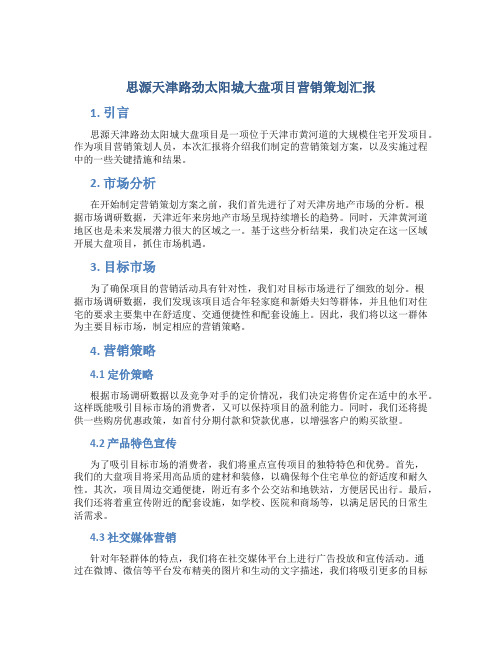 思源天津路劲太阳城大盘项目营销策划汇报

1. 引言

思源天津路劲太阳城大盘项目是一项位于天津市黄河道的大规模住宅开发项目。作为项目营销策划人员，本次汇报将介绍我们制定的营销策划方案，以及实施过程中的一些关键措施和结果。

2. 市场分析

在开始制定营销策划方案之前，我们首先进行了对天津房地产市场的分析。根据市场调研数据，天津近年来房地产市场呈现持续增长的趋势。同时，天津黄河道地区也是未来发展潜力很大的区域之一。基于这些分析结果，我们决定在这一区域开展大盘项目，抓住市场机遇。

3. 目标市场

为了确保项目的营销活动具有针对性，我们对目标市场进行了细致的划分。根据市场调研数据，我们发现该项目适合年轻家庭和新婚夫妇等群体，并且他们对住宅的要求主要集中在舒适度、交通便捷性和配套设施上。因此，我们将以这一群体为主要目标市场，制定相应的营销策略。

4. 营销策略

4.1 定价策略

根据市场调研数据以及竞争对手的定价情况，我们决定将售价定在适中的水平。这样既能吸引目标市场的消费者，又可以保持项目的盈利能力。同时，我们还将提供一些购房优惠政策，如首付分期付款和贷款优惠，以增强客户的购买欲望。

4.2 产品特色宣传

为了吸引目标市场的消费者，我们将重点宣传项目的独特特色和优势。首先，我们的大盘项目将采用高品质的建材和装修，以确保每个住宅单位的舒适度和耐久性。其次，项目周边交通便捷，附近有多个公交站和地铁站，方便居民出行。最后，我们还将着重宣传附近的配套设施，如学校、医院和商场等，以满足居民的日常生活需求。

4.3 社交媒体营销

针对年轻群体的特点，我们将在社交媒体平台上进行广告投放和宣传活动。通过在微博、微信等平台发布精美的图片和生动的文字描述，我们将吸引更多的目标